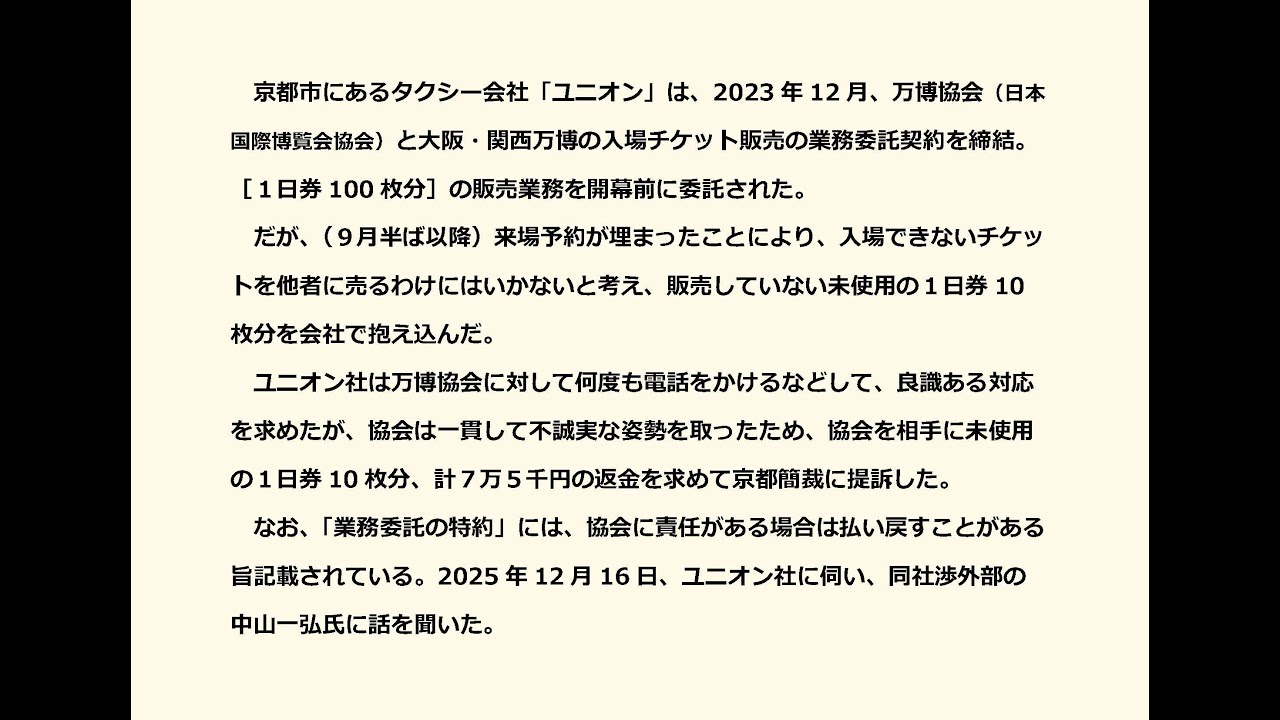 京都市にあるタクシー会社「ユニオン」は、2023 年 12 月、万博協会（日本国際博覧会協会）と大阪・関西万博の入場チケット販売の業務委託契約を締結。［１日券 100 枚分］の販売業務を開幕前に委託された。

だが、（９月半ば以降）来場予約が埋まったことにより、入場できないチケットを他者に売るわけにはいかないと考え、販売していない未使用の１日券 10 枚分を会社で抱え込んだ。

ユニオン社は万博協会に対して何度も電話をかけるなどして、良識ある対応を求めたが、協会は一貫して不誠実な姿勢を取ったため、協会を相手に未使用の１日券 10 枚分、計７万５千円の返金を求めて京都簡裁に提訴した。

なお、「業務委託の特約」には、協会に責任がある場合は払い戻すことがある旨記載されている。2025 年 12 月 16 日、ユニオン社に伺い、同社渉外部の中山一弘氏に話を聞いた。